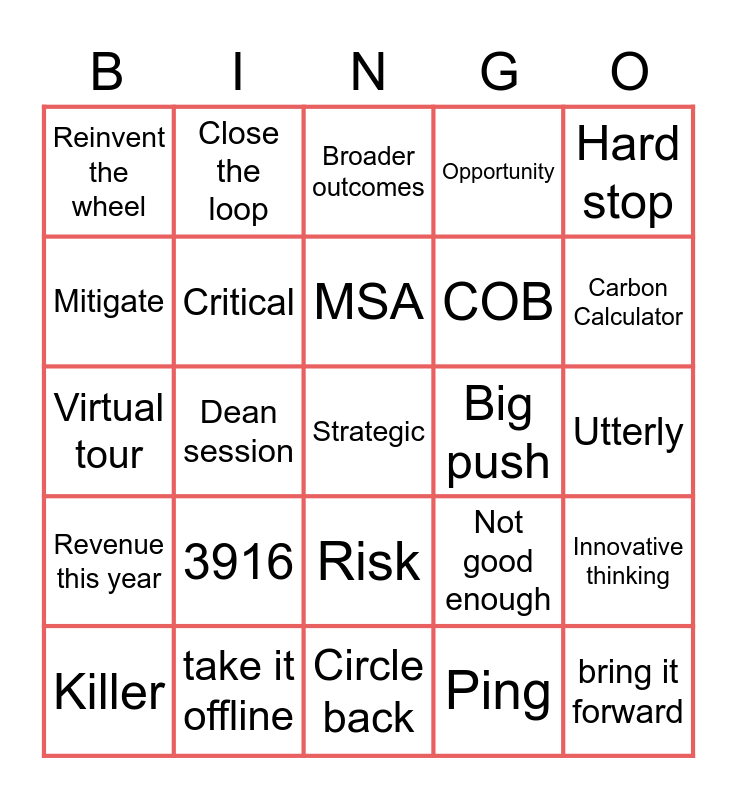 | B | I | N | G | O |
|---|---|---|---|---|
| Reinvent the wheel | Close the loop | Broader outcomes | Opportunity | Hard stop |
| Mitigate | Critical | MSA | COB | Carbon Calculator |
| Virtual tour | Dean session | Strategic | Big push | Utterly |
| Revenue this year | 3916 | Risk | Not good enough | Innovative thinking |
| Killer | take it offline | Circle back | Ping | bring it forward |